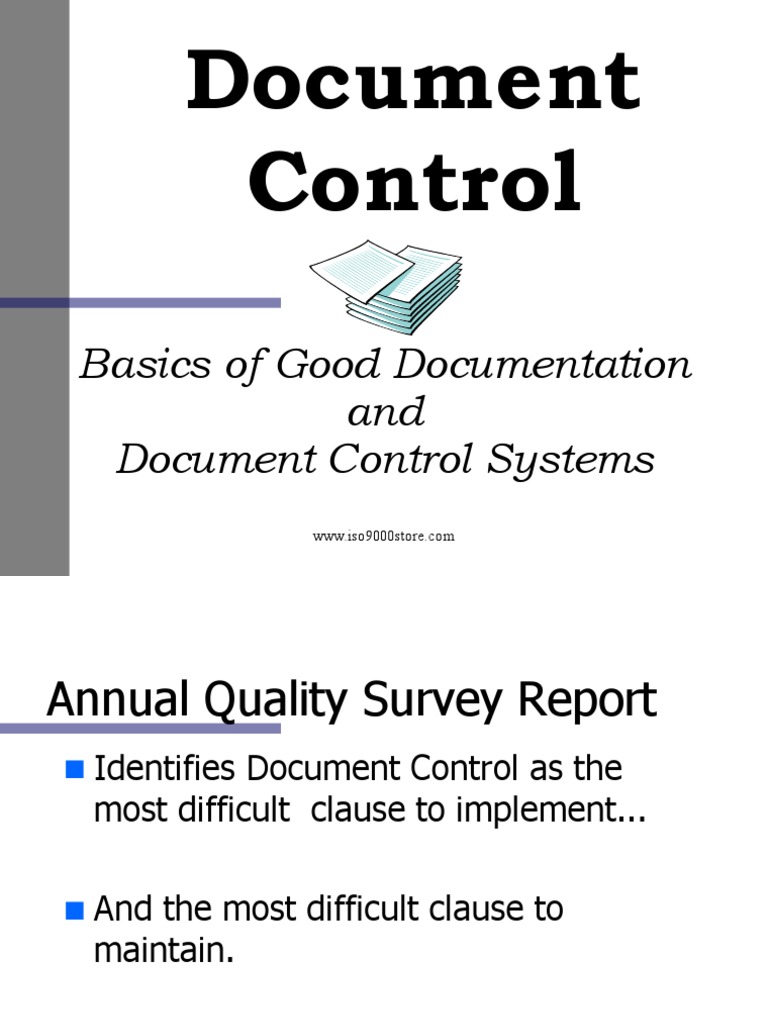 Document Control

Basics of Good Documentation
and
Document Control Systems

www.iso9000store.com

Annual Quality Survey Report

• Identifies Document Control as the most difficult clause to implement...

• And the most difficult clause to maintain.